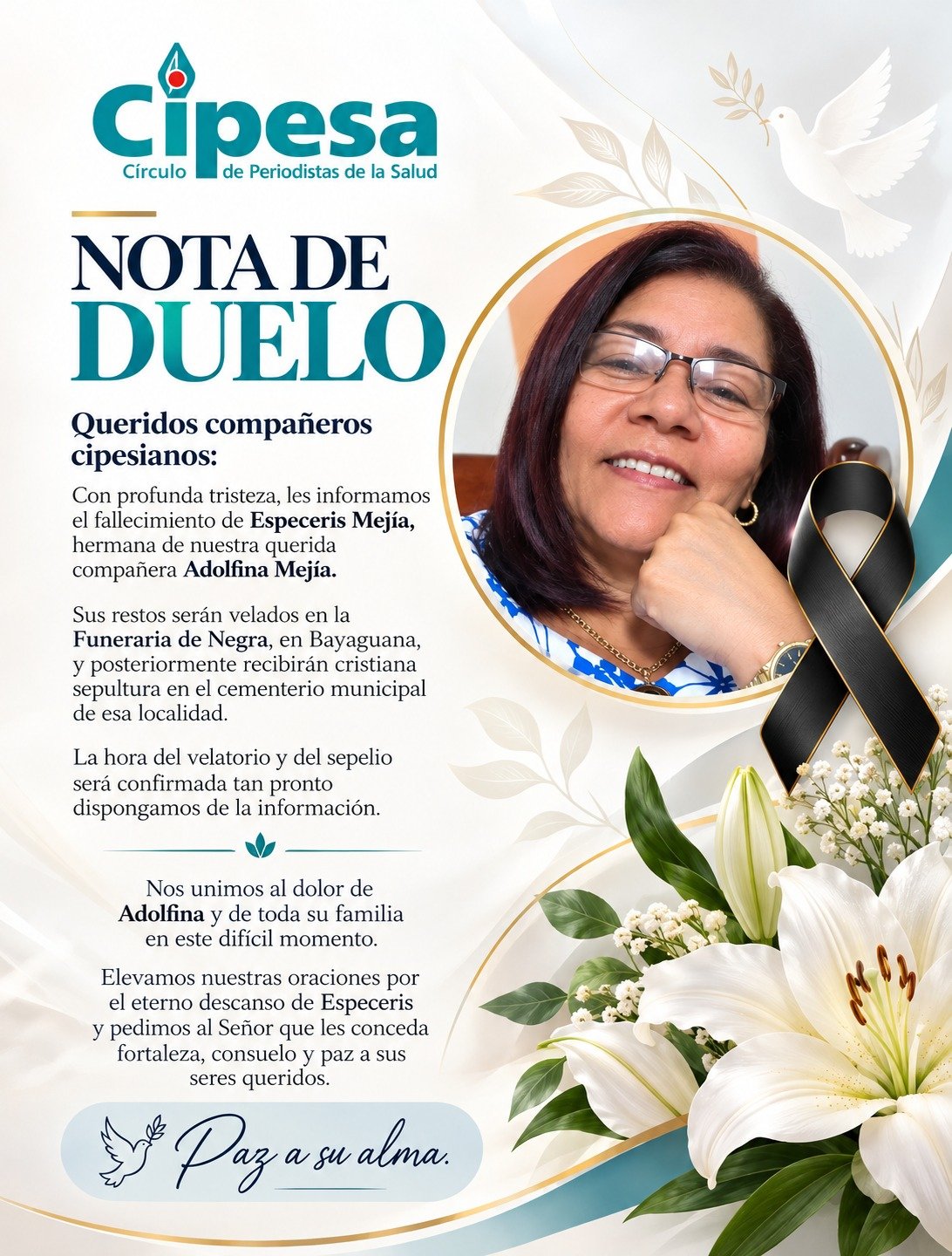 Cipesa
Círculo de Periodistas de la Salud

NOTA DE
DUELO

Queridos compañeros cipesianos:

Con profunda tristeza, les informamos el fallecimiento de Especeris Mejía, hermana de nuestra querida compañera Adolfina Mejía.

Sus restos serán velados en la Funeraria de Negra, en Bayaguana, y posteriormente recibirán cristiana sepultura en el cementerio municipal de esa localidad.

La hora del velatorio y del sepelio será confirmada tan pronto dispongamos de la información.

Nos unimos al dolor de Adolfina y de toda su familia en este difícil momento.

Elevamos nuestras oraciones por el eterno descanso de Especeris y pedimos al Señor que les conceda fortaleza, consuelo y paz a sus seres queridos.

Paz a su alma.